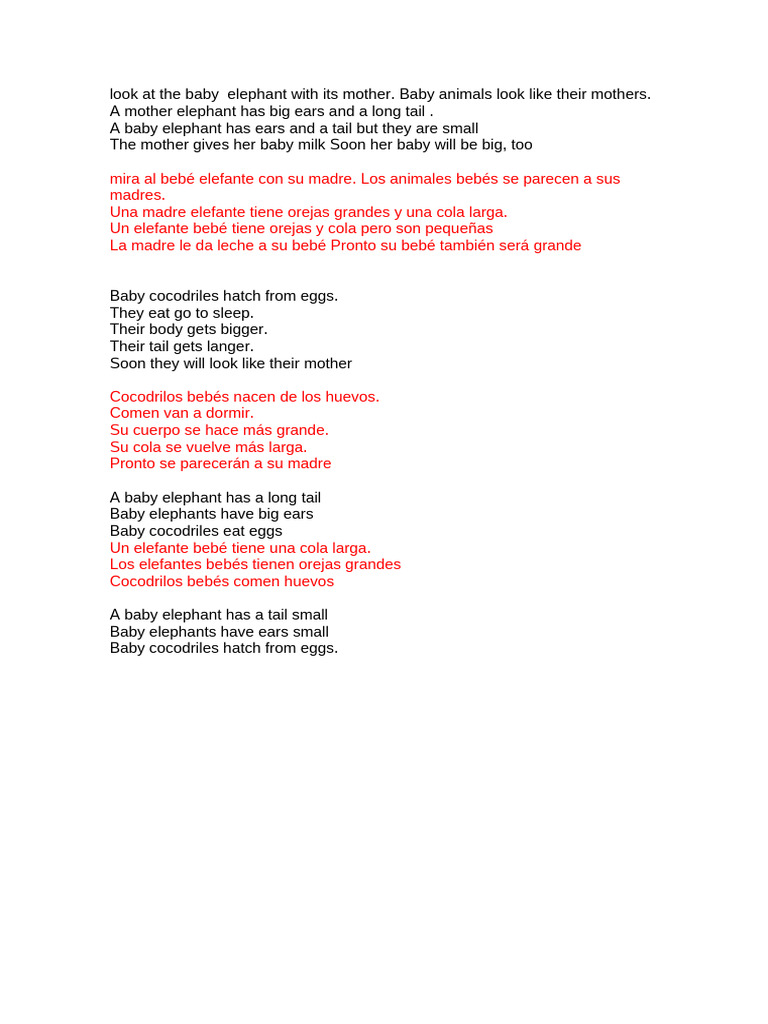 look at the baby elephant with its mother. Baby animals look like their mothers.
A mother elephant has big ears and a long tail .
A baby elephant has ears and a tail but they are small
The mother gives her baby milk Soon her baby will be big, too

mira al bebé elefante con su madre. Los animales bebés se parecen a sus madres.
Una madre elefante tiene orejas grandes y una cola larga.
Un elefante bebé tiene orejas y cola pero son pequeñas
La madre le da leche a su bebé Pronto su bebé también será grande

Baby cocodriles hatch from eggs.
They eat go to sleep.
Their body gets bigger.
Their tail gets langer.
Soon they will look like their mother

Cocodrilos bebés nacen de los huevos.
Comen van a dormir.
Su cuerpo se hace más grande.
Su cola se vuelve más larga.
Pronto se parecerán a su madre

A baby elephant has a long tail
Baby elephants have big ears
Baby cocodriles eat eggs
Un elefante bebé tiene una cola larga.
Los elefantes bebés tienen orejas grandes
Cocodrilos bebés comen huevos

A baby elephant has a tail small
Baby elephants have ears small
Baby cocodriles hatch from eggs.